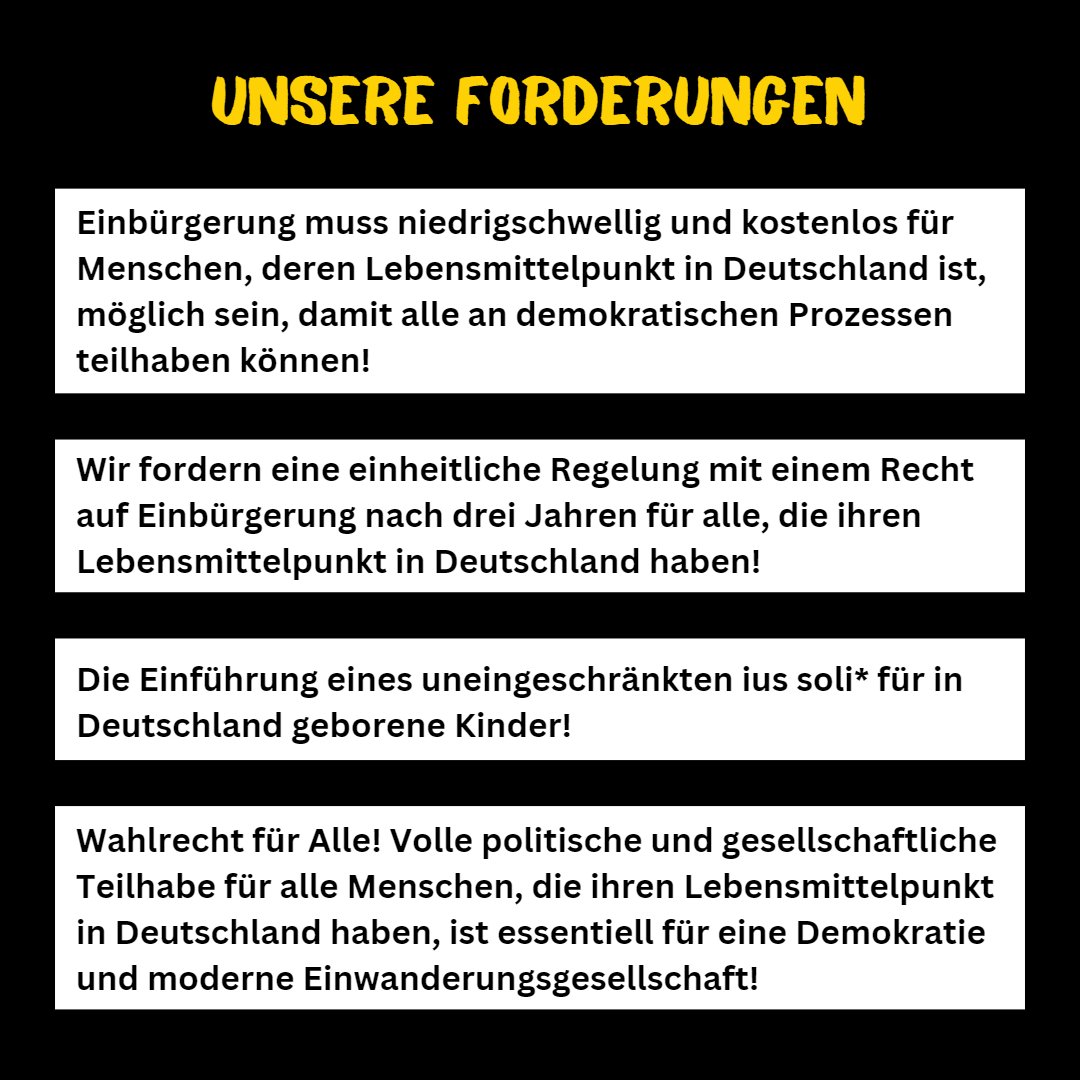 UNSERE FORDERUNGEN

Einbürgerung muss niedrigschwellig und kostenlos für Menschen, deren Lebensmittelpunkt in Deutschland ist, möglich sein, damit alle an demokratischen Prozessen teilhaben können!

Wir fordern eine einheitliche Regelung mit einem Recht auf Einbürgerung nach drei Jahren für alle, die ihren Lebensmittelpunkt in Deutschland haben!

Die Einführung eines uneingeschränkten ius soli* für in Deutschland geborene Kinder!

Wahlrecht für Alle! Volle politische und gesellschaftliche Teilhabe für alle Menschen, die ihren Lebensmittelpunkt in Deutschland haben, ist essentiell für eine Demokratie und moderne Einwanderungsgesellschaft!